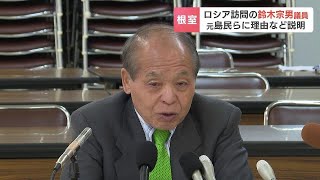 根室
ロシア訪問の鈴木宗男議員
元島民らに理由など説明